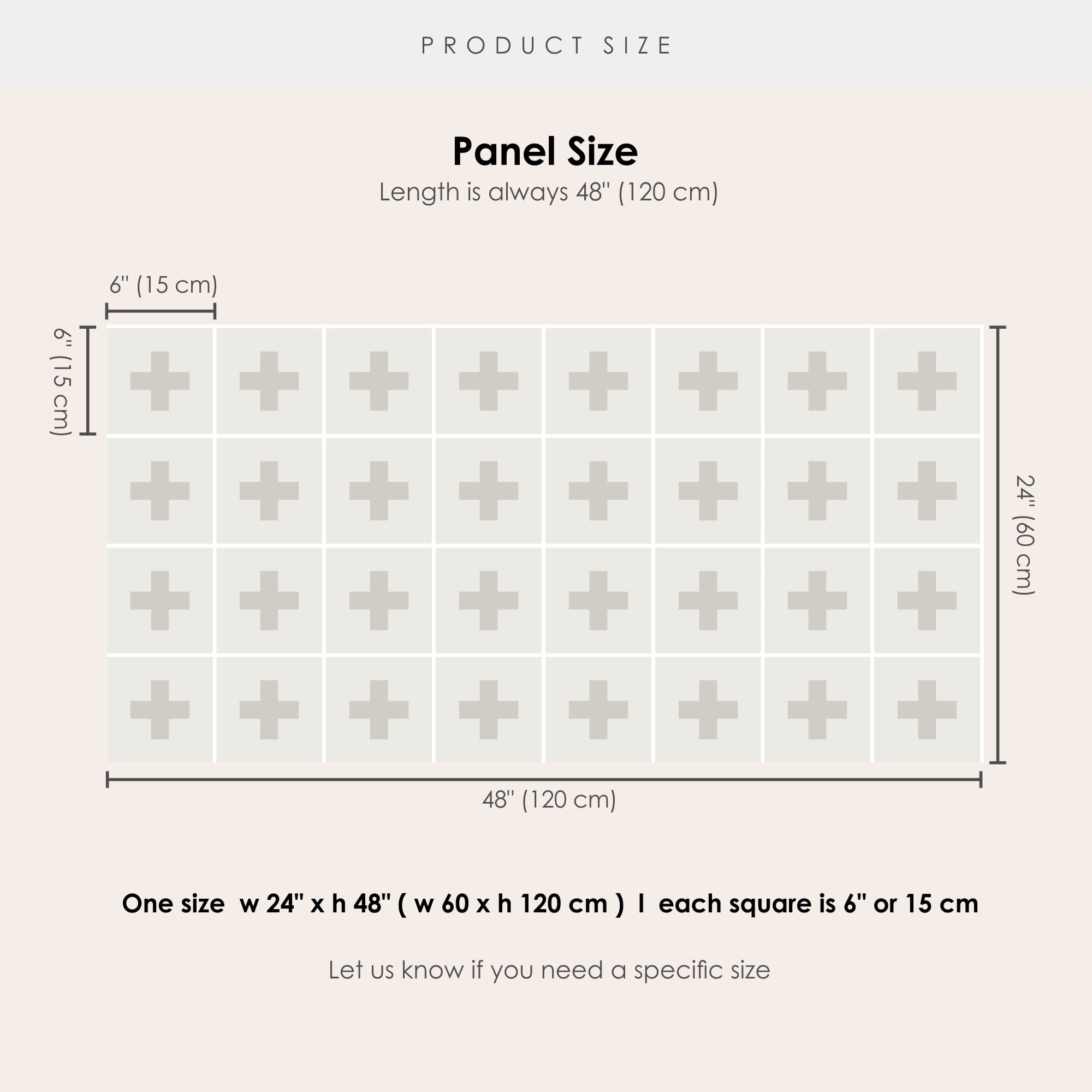 PRODUCT SIZE

Panel Size

Length is always 48" (120 cm)

6" (15 cm)

6" (15 cm)

24" (60 cm)

48" (120 cm)

One size w 24" x h 48" ( w 60 x h 120 cm ) I each square is 6" or 15 cm

Let us know if you need a specific size